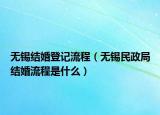 无锡结婚登记流程（无锡民政局结婚流程是什么）